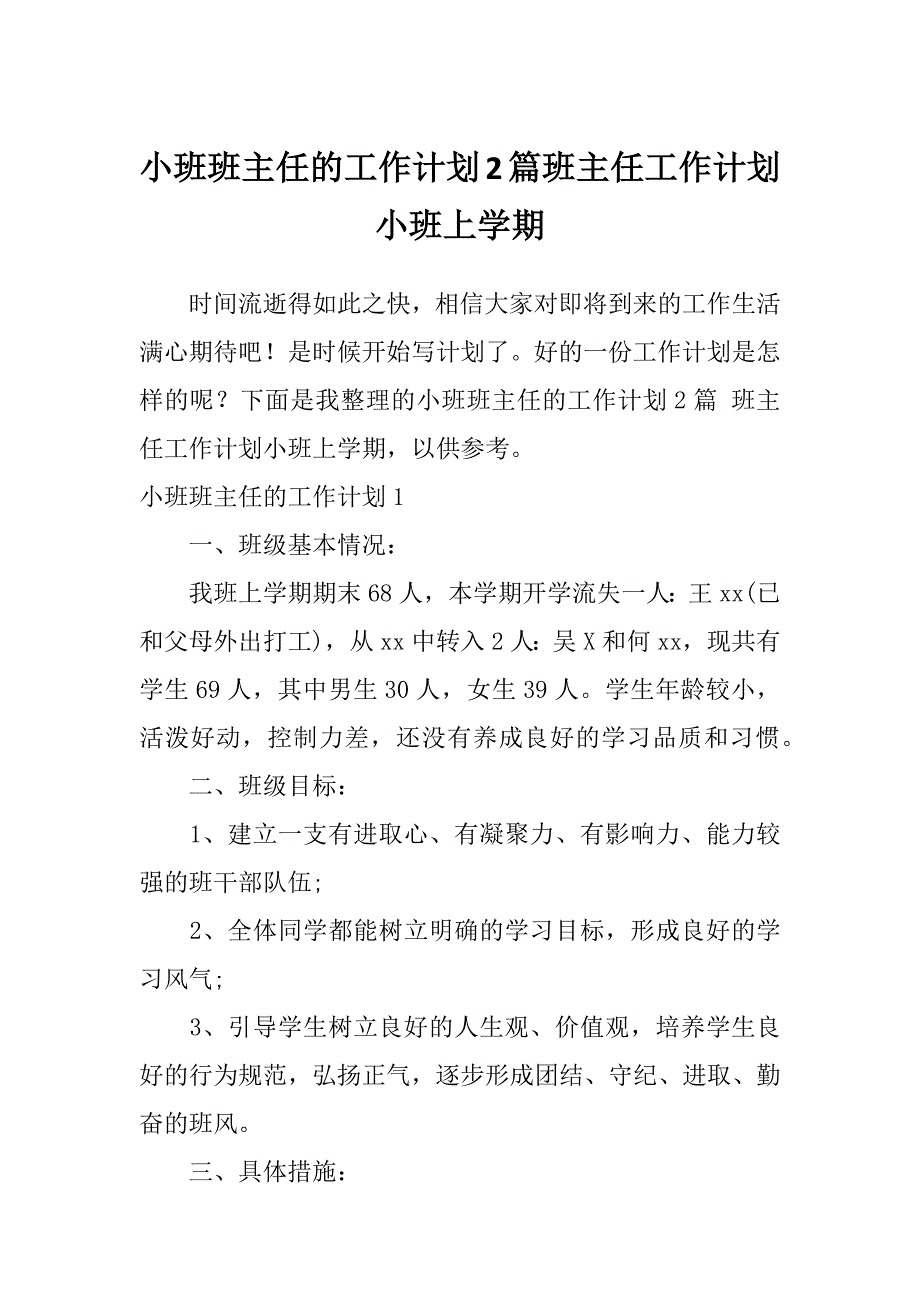 小班班主任的工作计划2篇班主任工作计划小班上学期

时间流逝得如此之快，相信大家对即将到来的工作生活满心期待吧！是时候开始写计划了。好的一份工作计划是怎样的呢？下面是我整理的小班班主任的工作计划2篇 班主任工作计划小班上学期，以供参考。

小班班主任的工作计划1

一、班级基本情况：

我班上学期期末68人，本学期开学流失一人：王xx(已和父母外出打工)，从xx中转入2人：吴X和何xx，现共有学生69人，其中男生30人，女生39人。学生年龄较小，活泼好动，控制力差，还没有养成良好的学习品质和习惯。

二、班级目标：

1、建立一支有进取心、有凝聚力、有影响力、能力较强的班干部队伍;

2、全体同学都能树立明确的学习目标，形成良好的学习风气;

3、引导学生树立良好的人生观、价值观，培养学生良好的行为规范，弘扬正气，逐步形成团结、守纪、进取、勤奋的班风。

三、具体措施：